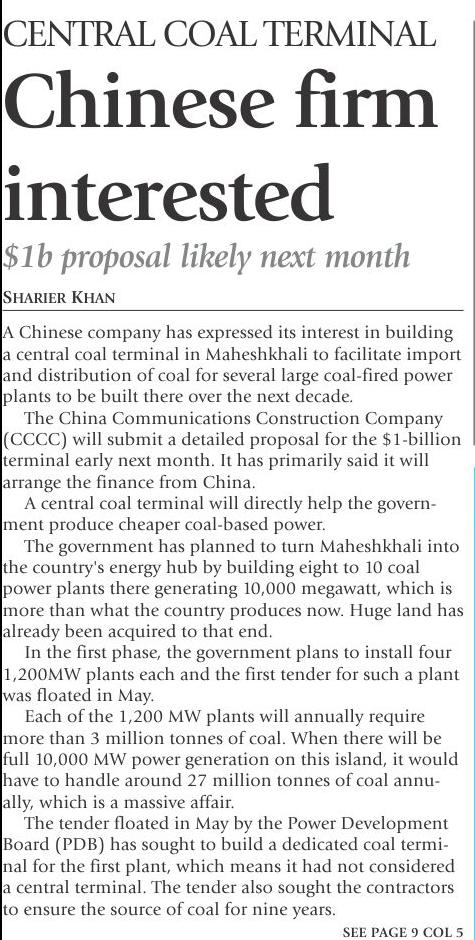 CENTRAL COAL TERMINAL

Chinese firm interested

$1b proposal likely next month

SHARIER KHAN

A Chinese company has expressed its interest in building a central coal terminal in Maheshkhali to facilitate import and distribution of coal for several large coal-fired power plants to be built there over the next decade.

The China Communications Construction Company (CCCC) will submit a detailed proposal for the $1-billion terminal early next month. It has primarily said it will arrange the finance from China.

A central coal terminal will directly help the government produce cheaper coal-based power.

The government has planned to turn Maheshkhali into the country's energy hub by building eight to 10 coal power plants there generating 10,000 megawatt, which is more than what the country produces now. Huge land has already been acquired to that end.

In the first phase, the government plans to install four 1,200MW plants each and the first tender for such a plant was floated in May.

Each of the 1,200 MW plants will annually require more than 3 million tonnes of coal. When there will be full 10,000 MW power generation on this island, it would have to handle around 27 million tonnes of coal annually, which is a massive affair.

The tender floated in May by the Power Development Board (PDB) has sought to build a dedicated coal terminal for the first plant, which means it had not considered a central terminal. The tender also sought the contractors to ensure the source of coal for nine years.

SEE PAGE 9 COL 5